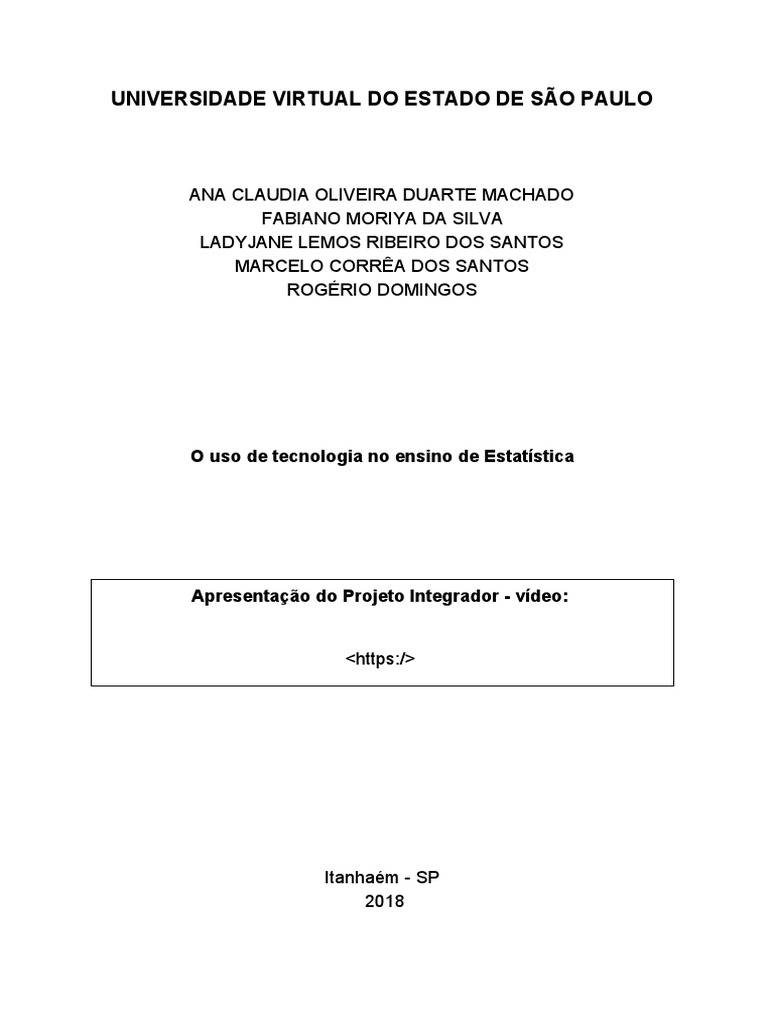 UNIVERSIDADE VIRTUAL DO ESTADO DE SÃO PAULO

ANA CLAUDIA OLIVEIRA DUARTE MACHADO
FABIANO MORIYA DA SILVA
LADYJANE LEMOS RIBEIRO DOS SANTOS
MARCELO CORRÊA DOS SANTOS
ROGÉRIO DOMINGOS

O uso de tecnologia no ensino de Estatística

Apresentação do Projeto Integrador - vídeo:

<https:/>

Itanhaém - SP
2018